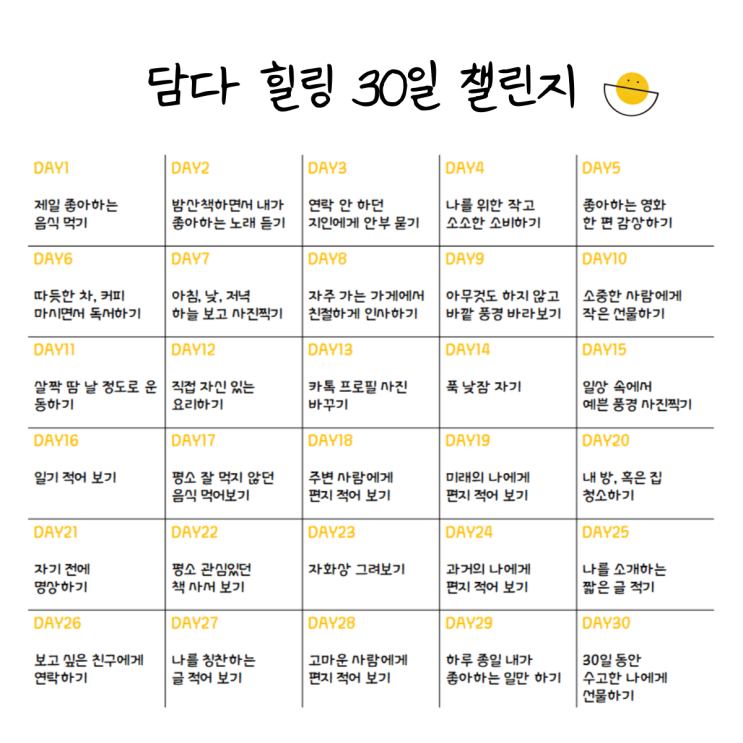 담다 힐링 30일 챌린지

| DAY1 제일 좋아하는 음식 먹기 | DAY2 밤산책하면서 내가 좋아하는 노래 듣기 | DAY3 연락 안 하던 지인에게 안부 묻기 | DAY4 나를 위한 작고 소소한 소비하기 | DAY5 좋아하는 영화 한 편 감상하기 |
|---|---|---|---|---|
| DAY6 따듯한 차, 커피 마시면서 독서하기 | DAY7 아침, 낮, 저녁 하늘 보고 사진찍기 | DAY8 자주 가는 가게에서 친절하게 인사하기 | DAY9 아무것도 하지 않고 바깥 풍경 바라보기 | DAY10 소중한 사람에게 작은 선물하기 |
| DAY11 살짝 땀 날 정도로 운동하기 | DAY12 직접 자신 있는 요리하기 | DAY13 카톡 프로필 사진 바꾸기 | DAY14 푹 낮잠 자기 | DAY15 일상 속에서 예쁜 풍경 사진찍기 |
| DAY16 일기 적어 보기 | DAY17 평소 잘 먹지 않던 음식 먹어보기 | DAY18 주변 사람에게 편지 적어 보기 | DAY19 미래의 나에게 편지 적어 보기 | DAY20 내 방, 혹은 집 청소하기 |
| DAY21 자기 전에 명상하기 | DAY22 평소 관심있던 책 사서 보기 | DAY23 자화상 그려보기 | DAY24 과거의 나에게 편지 적어 보기 | DAY25 나를 소개하는 짧은 글 적기 |
| DAY26 보고 싶은 친구에게 연락하기 | DAY27 나를 칭찬하는 글 적어 보기 | DAY28 고마운 사람에게 편지 적어 보기 | DAY29 하루 종일 내가 좋아하는 일만 하기 | DAY30 30일 동안 수고한 나에게 선물하기 |